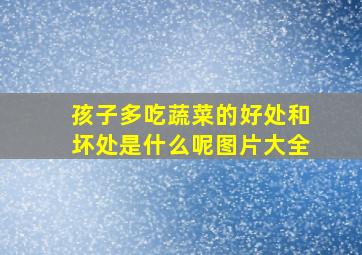 孩子多吃蔬菜的好处和坏处是什么呢图片大全